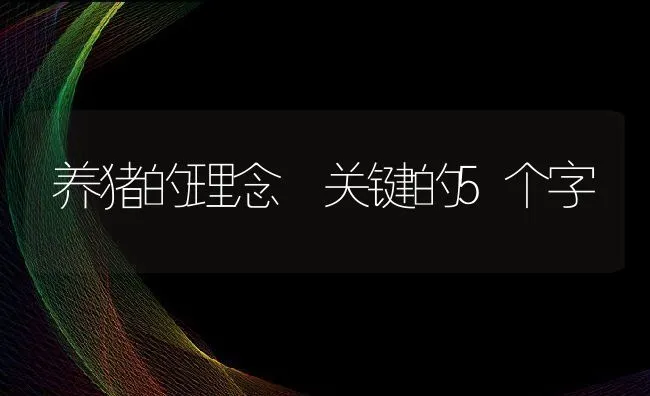 养猪的理念 关键的5个字